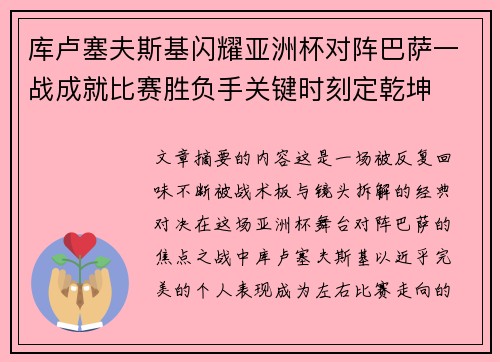 库卢塞夫斯基闪耀亚洲杯对阵巴萨一战成就比赛胜负手关键时刻定乾坤

文章摘要的内容这是一场被反复回味不断被战术板与镜头拆解的经典对决在这场亚洲杯舞台对阵巴萨的焦点之战中库卢塞夫斯基以近乎完美的个人表现成为左右比赛走向的